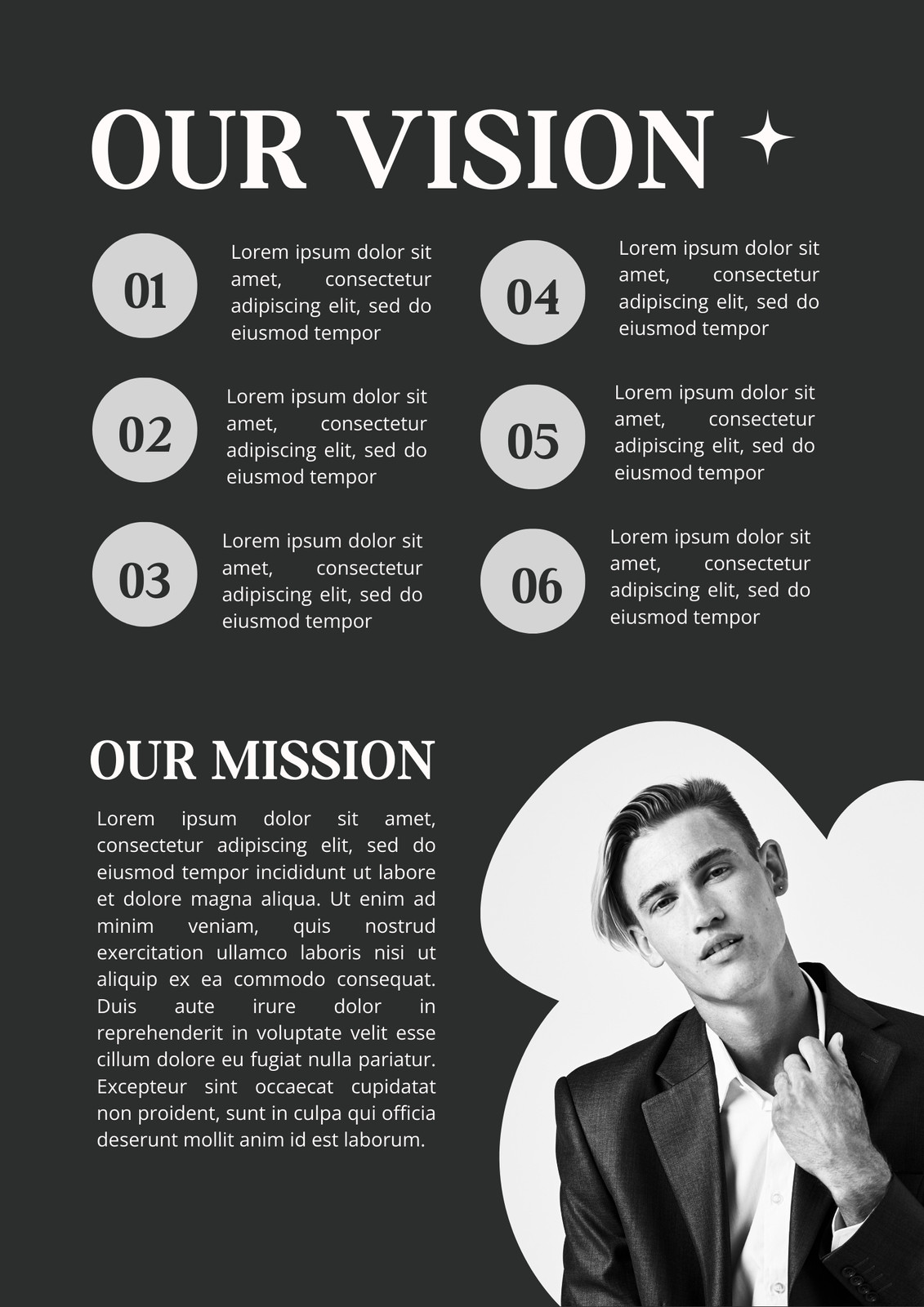 OUR VISION

01

Lorem ipsum dolor sit amet, consectetur adipiscing elit, sed do eiusmod tempor

02

Lorem ipsum dolor sit amet, consectetur adipiscing elit, sed do eiusmod tempor

03

Lorem ipsum dolor sit amet, consectetur adipiscing elit, sed do eiusmod tempor

04

Lorem ipsum dolor sit amet, consectetur adipiscing elit, sed do eiusmod tempor

05

Lorem ipsum dolor sit amet, consectetur adipiscing elit, sed do eiusmod tempor

06

Lorem ipsum dolor sit amet, consectetur adipiscing elit, sed do eiusmod tempor

OUR MISSION

Lorem ipsum dolor sit amet, consectetur adipiscing elit, sed do eiusmod tempor incididunt ut labore et dolore magna aliqua. Ut enim ad minim veniam, quis nostrud exercitation ullamco laboris nisi ut aliquip ex ea commodo consequat. Duis aute irure dolor in reprehenderit in voluptate velit esse cillum dolore eu fugiat nulla pariatur. Excepteur sint occaecat cupidatat non proident, sunt in culpa qui officia deserunt mollit anim id est laborum.